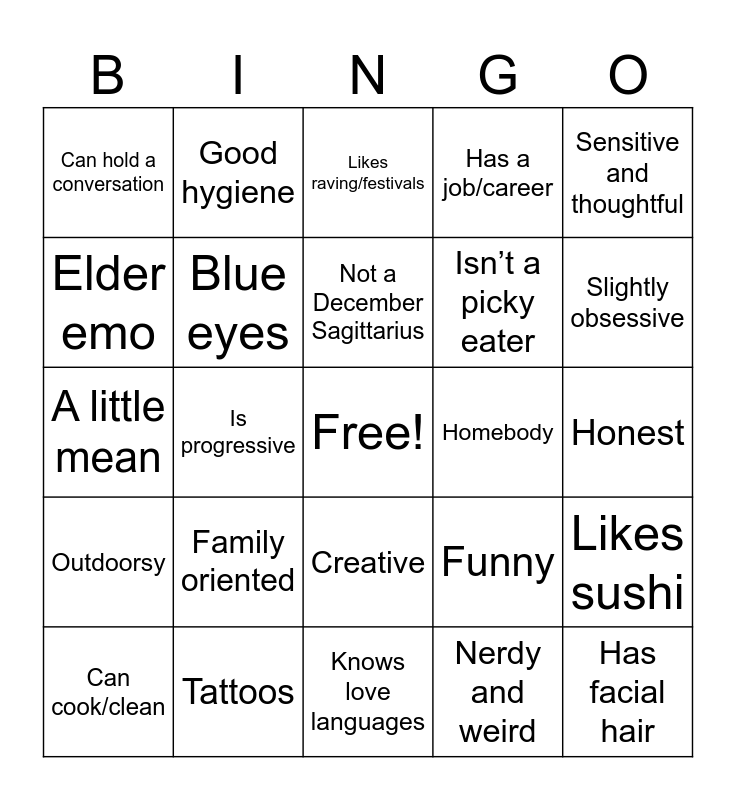 | B | I | N | G | O |
|---|---|---|---|---|
| Can hold a conversation | Good hygiene | Likes raving/festivals | Has a job/career | Sensitive and thoughtful |
| Elder emo | Blue eyes | Not a December Sagittarius | Isn't a picky eater | Slightly obsessive |
| A little mean | Is progressive | Free! | Homebody | Honest |
| Outdoorsy | Family oriented | Creative | Funny | Likes sushi |
| Can cook/clean | Tattoos | Knows love languages | Nerdy and weird | Has facial hair |